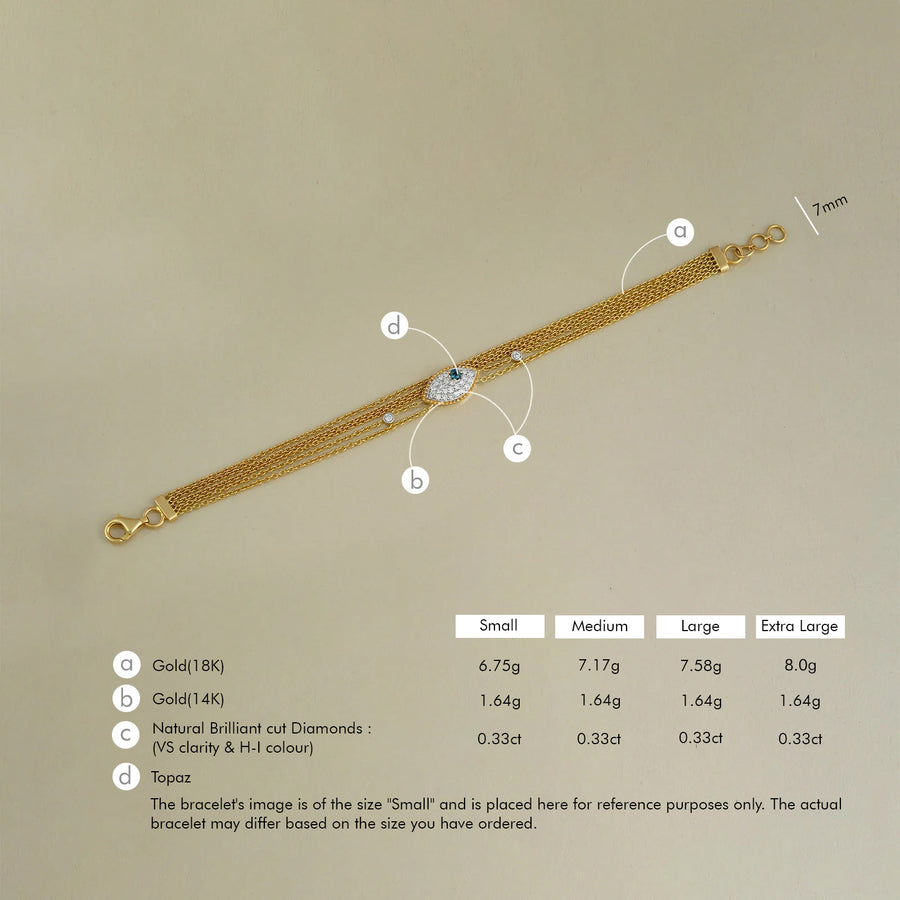 7mm

a

d

c

b

| | | Small | Medium | Large | Extra Large |
|---|---|---|---|---|---|
| a | Gold(18K) | 6.75g | 7.17g | 7.58g | 8.0g |
| b | Gold(14K) | 1.64g | 1.64g | 1.64g | 1.64g |
| c | Natural Brilliant cut Diamonds : (VS clarity & H-I colour) | 0.33ct | 0.33ct | 0.33ct | 0.33ct |
| d | Topaz | | | | |

The bracelet's image is of the size "Small" and is placed here for reference purposes only. The actual bracelet may differ based on the size you have ordered.